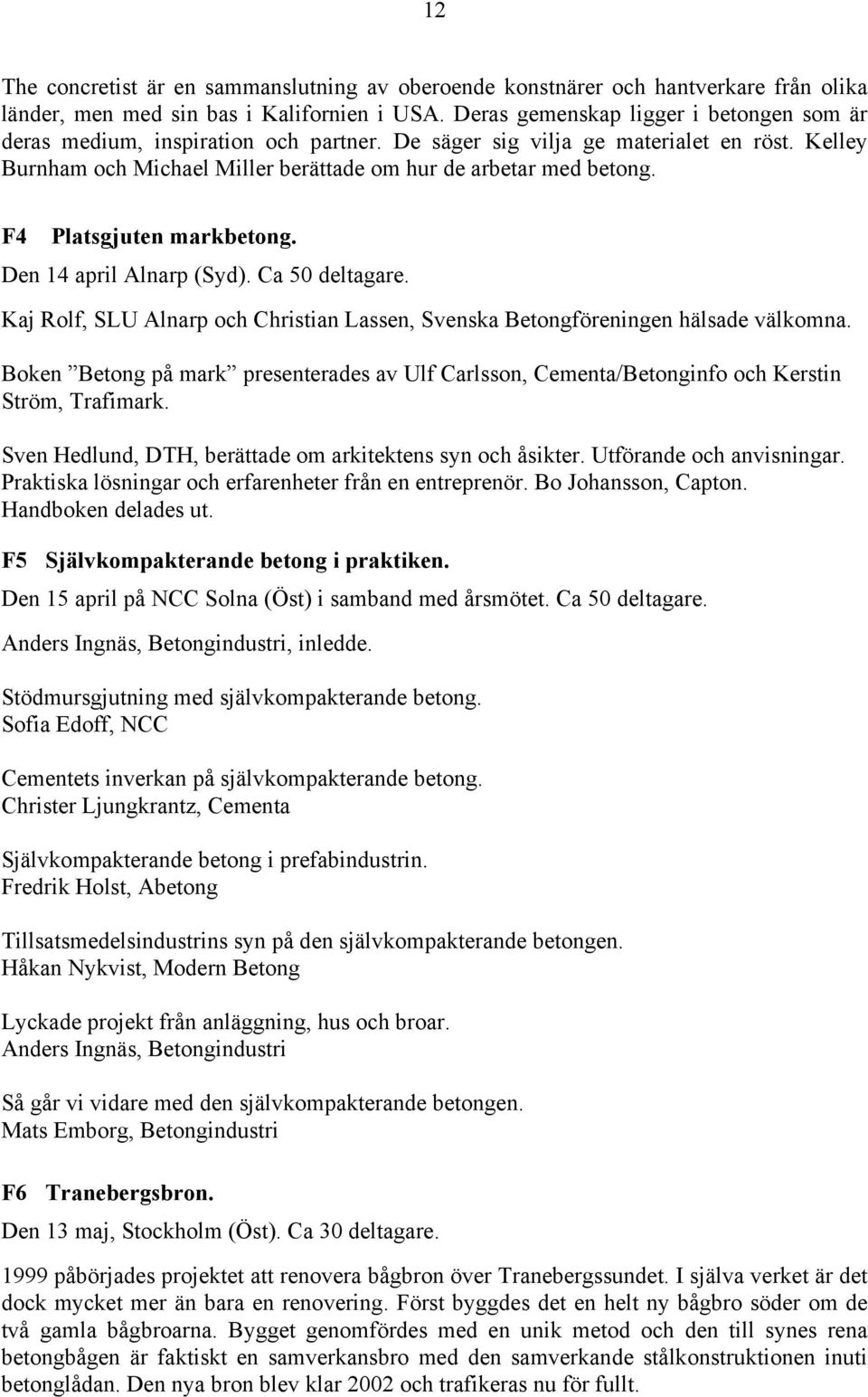 12

The concretist är en sammanslutning av oberoende konstnärer och hantverkare från olika länder, men med sin bas i Kalifornien i USA. Deras gemenskap ligger i betongen som är deras medium, inspiration och partner. De säger sig vilja ge materialet en röst. Kelley Burnham och Michael Miller berättade om hur de arbetar med betong.

F4 Platsgjuten markbetong.

Den 14 april Alnarp (Syd). Ca 50 deltagare.

Kaj Rolf, SLU Alnarp och Christian Lassen, Svenska Betongföreningen hälsade välkomna.

Boken ”Betong på mark” presenterades av Ulf Carlsson, Cementa/Betonginfo och Kerstin Ström, Trafimark.

Sven Hedlund, DTH, berättade om arkitektens syn och åsikter. Utförande och anvisningar. Praktiska lösningar och erfarenheter från en entreprenör. Bo Johansson, Capton. Handboken delades ut.

F5 Självkompakterande betong i praktiken.

Den 15 april på NCC Solna (Öst) i samband med årsmötet. Ca 50 deltagare.

Anders Ingnäs, Betongindustri, inledde.

Stödmursgjutning med självkompakterande betong.
Sofia Edoff, NCC

Cementets inverkan på självkompakterande betong.
Christer Ljungkrantz, Cementa

Självkompakterande betong i prefabindustrin.
Fredrik Holst, Abetong

Tillsatsmedelsindustrins syn på den självkompakterande betongen.
Håkan Nykvist, Modern Betong

Lyckade projekt från anläggning, hus och broar.
Anders Ingnäs, Betongindustri

Så går vi vidare med den självkompakterande betongen.
Mats Emborg, Betongindustri

F6 Tranebergsbron.

Den 13 maj, Stockholm (Öst). Ca 30 deltagare.

1999 påbörjades projektet att renovera bågbron över Tranebergssundet. I själva verket är det dock mycket mer än bara en renovering. Först byggdes det en helt ny bågbro söder om de två gamla bågbroarna. Bygget genomfördes med en unik metod och den till synes rena betongbågen är faktiskt en samverkansbro med den samverkande stålkonstruktionen inuti betonglådan. Den nya bron blev klar 2002 och trafikeras nu för fullt.